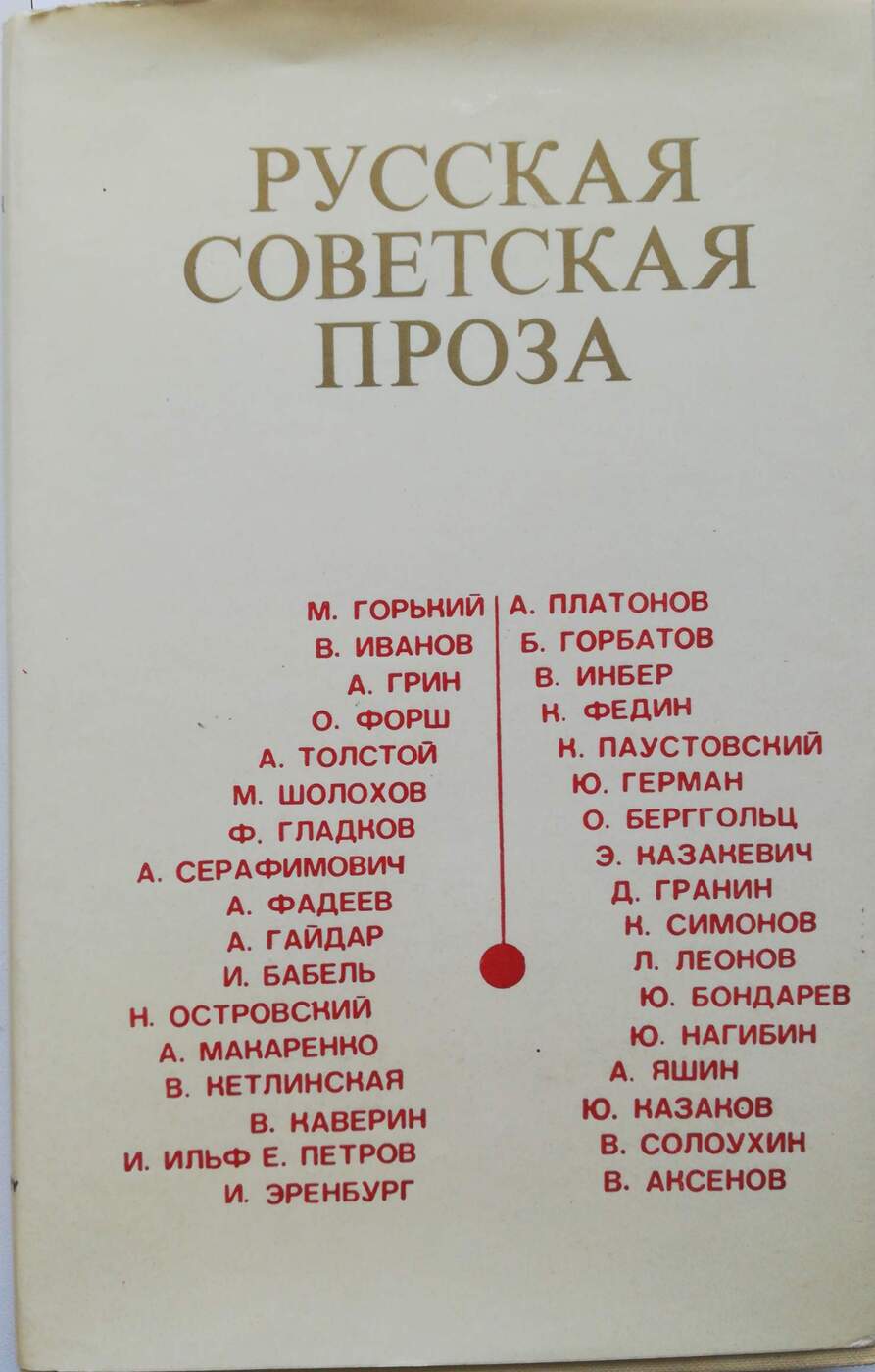 РУССКАЯ
СОВЕТСКАЯ
ПРОЗА

М. ГОРЬКИЙ
В. ИВАНОВ
А. ГРИН
О. ФОРШ
А. ТОЛСТОЙ
М. ШОЛОХОВ
Ф. ГЛАДКОВ
А. СЕРАФИМОВИЧ
А. ФАДЕЕВ
А. ГАЙДАР
И. БАБЕЛЬ
Н. ОСТРОВСКИЙ
А. МАКАРЕНКО
В. КЕТЛИНСКАЯ
В. КАВЕРИН
И. ИЛЬФ Е. ПЕТРОВ
И. ЭРЕНБУРГ

А. ПЛАТОНОВ
Б. ГОРБАТОВ
В. ИНБЕР
К. ФЕДИН
К. ПАУСТОВСКИЙ
Ю. ГЕРМАН
О. БЕРГГОЛЬЦ
Э. КАЗАКЕВИЧ
Д. ГРАНИН
К. СИМОНОВ
Л. ЛЕОНОВ
Ю. БОНДАРЕВ
Ю. НАГИБИН
А. ЯШИН
Ю. КАЗАКОВ
В. СОЛОУХИН
В. АКСЕНОВ